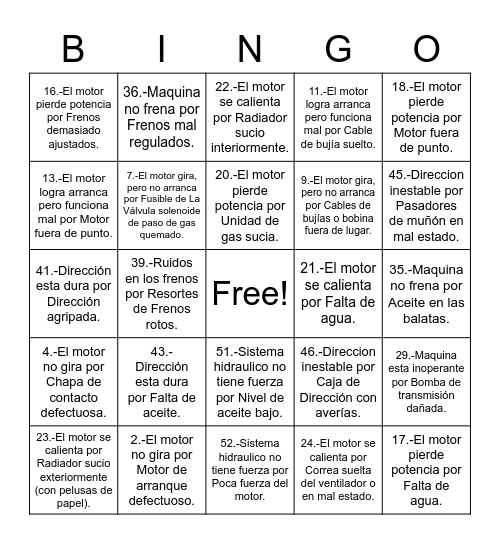 | B | I | N | G | O |
|---|---|---|---|---|
| 16.-El motor pierde potencia por Frenos demasiado ajustados. | 36.-Maquina no frena por Frenos mal regulados. | 22.-El motor se calienta por Radiador sucio interiormente. | 11.-El motor logra arranca pero funciona mal por Cable de bujía suelto. | 18.-El motor pierde potencia por Motor fuera de punto. |
| 13.-El motor logra arranca pero funciona mal por Motor fuera de punto. | 7.-El motor gira, pero no arranca por Fusible de La Válvula solenoide de paso de gas quemado. | 20.-El motor pierde potencia por Unidad de gas sucia. | 9.-El motor gira, pero no arranca por Cables de bujías o bobina fuera de lugar. | 45.-Direccion inestable por Pasadores de muñón en mal estado. |
| 41.-Dirección esta dura por Dirección agripada. | 39.-Ruidos en los frenos por Resortes de Frenos rotos. | Free! | 21.-El motor se calienta por Falta de agua. | 35.-Maquina no frena por Aceite en las balatas. |
| 4.-El motor no gira por Chapa de contacto defectuosa. | 43.-Dirección esta dura por Falta de aceite. | 51.-Sistema hidraulico no tiene fuerza por Nivel de aceite bajo. | 46.-Direccion inestable por Caja de Dirección con averías. | 29.-Maquina esta inoperante por Bomba de transmisión dañada. |
| 23.-El motor se calienta por Radiador sucio exteriormente (con pelusas de papel). | 2.-El motor no gira por Motor de arranque defectuoso. | 52.-Sistema hidraulico no tiene fuerza por Poca fuerza del motor. | 24.-El motor se calienta por Correa suelta del ventilador o en mal estado. | 17.-El motor pierde potencia por Falta de agua. |